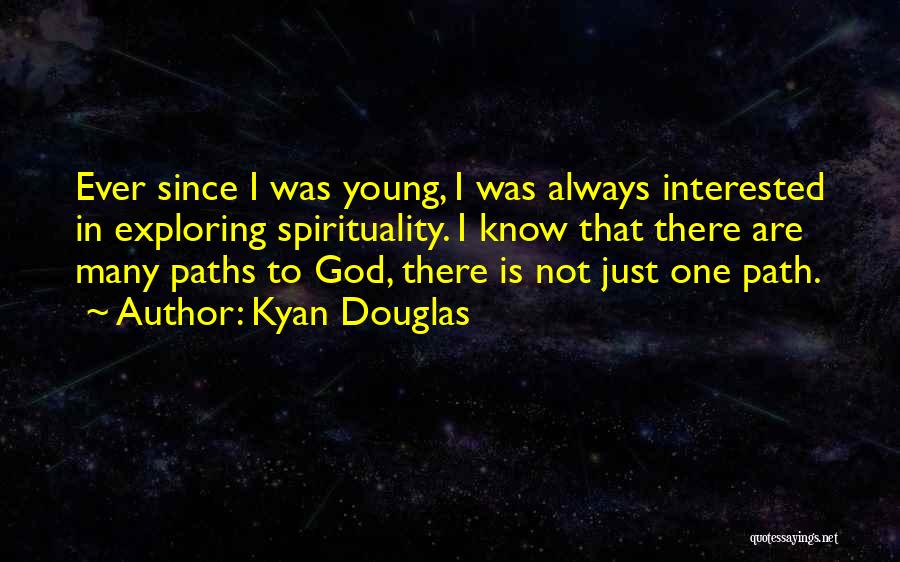 Ever since I was young, I was always interested in exploring spirituality. I know that there are many paths to God, there is not just one path.
~ Author: Kyan Douglas

quotessayings.net